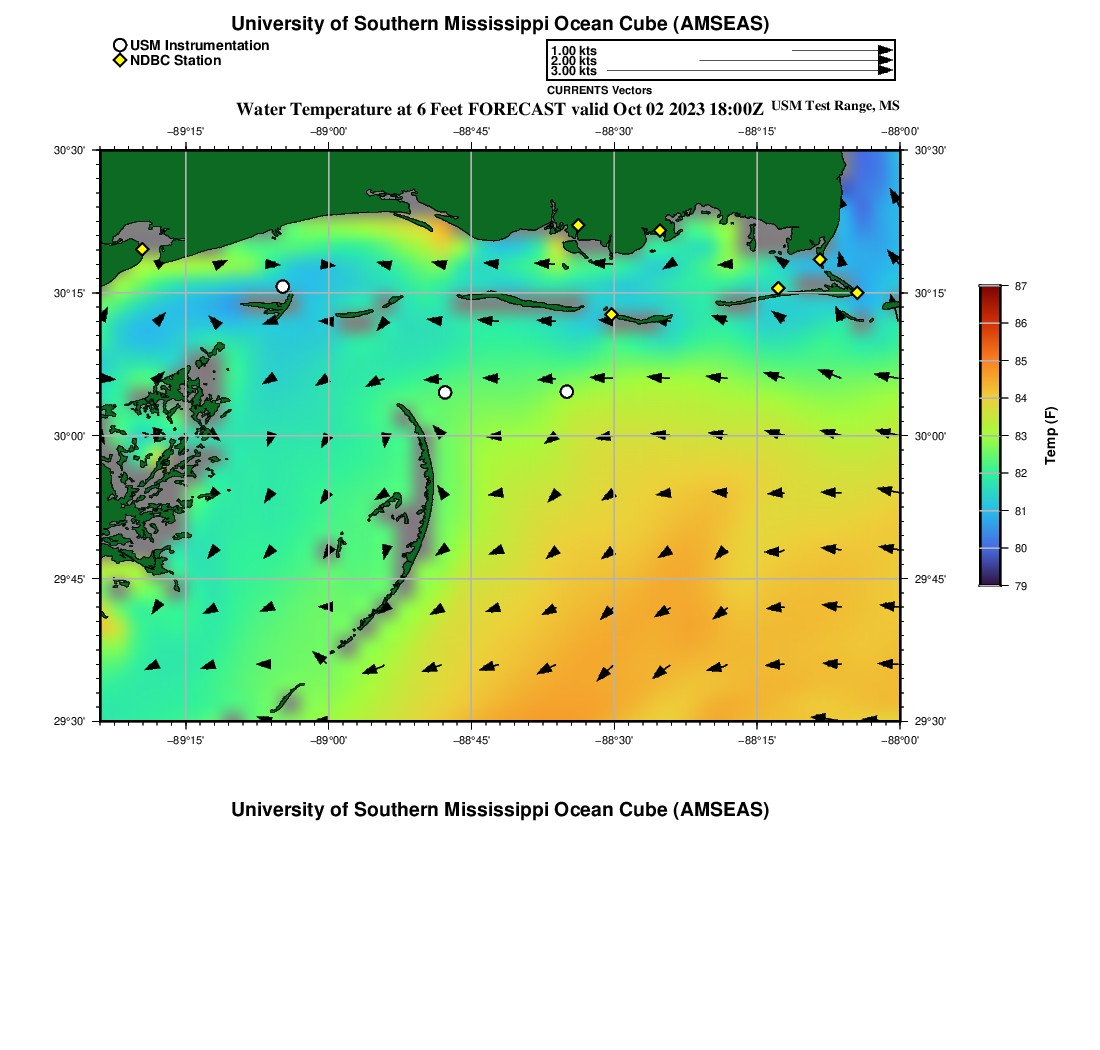 University of Southern Mississippi Ocean Cube (AMSEAS)

USM Instrumentation
NDBC Station

1.00 kts
2.00 kts
3.00 kts
CURRENTS Vectors

Water Temperature at 6 Feet FORECAST valid Oct 02 2023 18:00Z USM Test Range, MS

−89°15' −89°00' −88°45' −88°30' −88°15' −88°00'

30°30'
30°15'
30°00'
29°45'
29°30'

30°30'
30°15'
30°00'
29°45'
29°30'

−89°15' −89°00' −88°45' −88°30' −88°15' −88°00'

87
86
85
84
83
82
81
80
79
Temp (F)

University of Southern Mississippi Ocean Cube (AMSEAS)